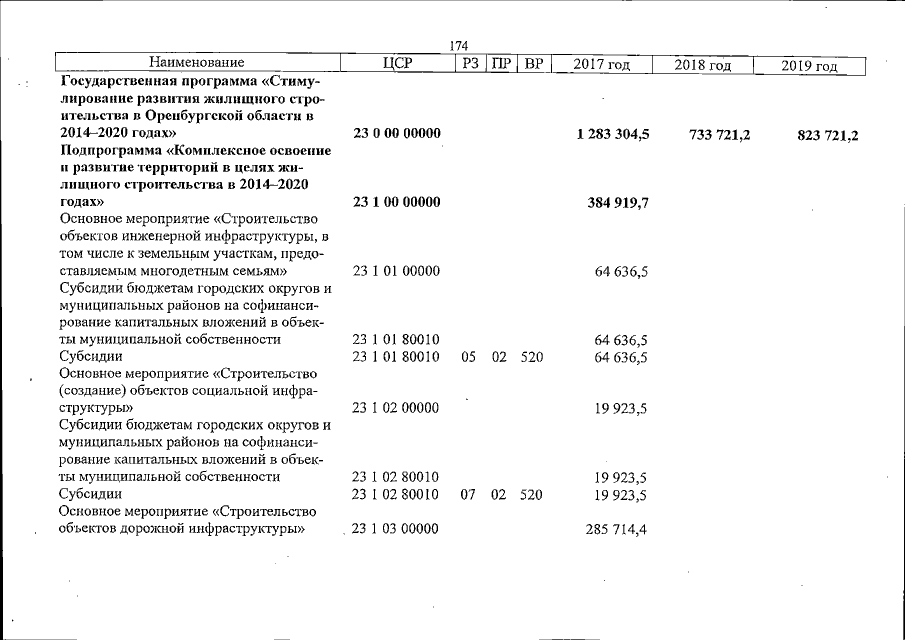 174

| Наименование | ЦСР | РЗ | ПР | ВР | 2017 год | 2018 год | 2019 год |
|---|---|---|---|---|---|---|---|
| Государственная программа «Стимулирование развития жилищного строительства в Оренбургской области в 2014–2020 годах» | 23 0 00 00000 | | | | 1 283 304,5 | 733 721,2 | 823 721,2 |
| Подпрограмма «Комплексное освоение и развитие территорий в целях жилищного строительства в 2014–2020 годах» | 23 1 00 00000 | | | | 384 919,7 | | |
| Основное мероприятие «Строительство объектов инженерной инфраструктуры, в том числе к земельным участкам, предоставляемым многодетным семьям» | 23 1 01 00000 | | | | 64 636,5 | | |
| Субсидии бюджетам городских округов и муниципальных районов на софинансирование капитальных вложений в объекты муниципальной собственности | 23 1 01 80010 | | | | 64 636,5 | | |
| Субсидии | 23 1 01 80010 | 05 | 02 | 520 | 64 636,5 | | |
| Основное мероприятие «Строительство (создание) объектов социальной инфраструктуры» | 23 1 02 00000 | | | | 19 923,5 | | |
| Субсидии бюджетам городских округов и муниципальных районов на софинансирование капитальных вложений в объекты муниципальной собственности | 23 1 02 80010 | | | | 19 923,5 | | |
| Субсидии | 23 1 02 80010 | 07 | 02 | 520 | 19 923,5 | | |
| Основное мероприятие «Строительство объектов дорожной инфраструктуры» | 23 1 03 00000 | | | | 285 714,4 | | |